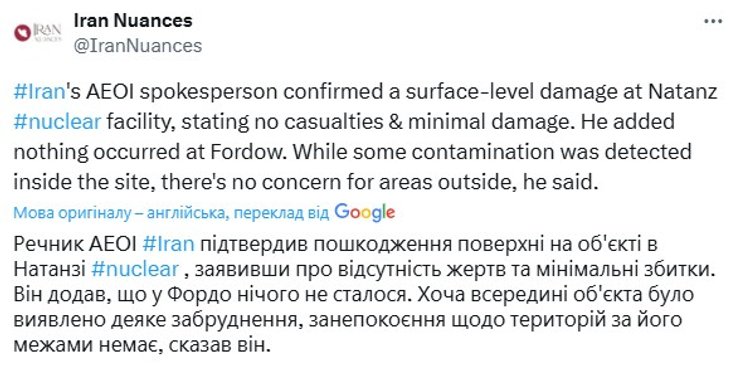 IRAN NUANCES

Iran Nuances
@IranNuances

...

#Iran's AEOI spokesperson confirmed a surface-level damage at Natanz #nuclear facility, stating no casualties & minimal damage. He added nothing occurred at Fordow. While some contamination was detected inside the site, there's no concern for areas outside, he said.

Мова оригіналу – англійська, переклад від Google

Речник AEOI #Iran підтвердив пошкодження поверхні на об'єкті в Натанзі #nuclear , заявивши про відсутність жертв та мінімальні збитки. Він додав, що у Фордо нічого не сталося. Хоча всередині об'єкта було виявлено деяке забруднення, занепокоєння щодо територій за його межами немає, сказав він.